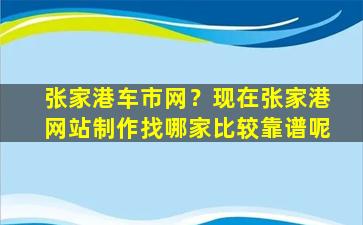 张家港车市网？现在张家港网站制作找哪家比较靠谱呢